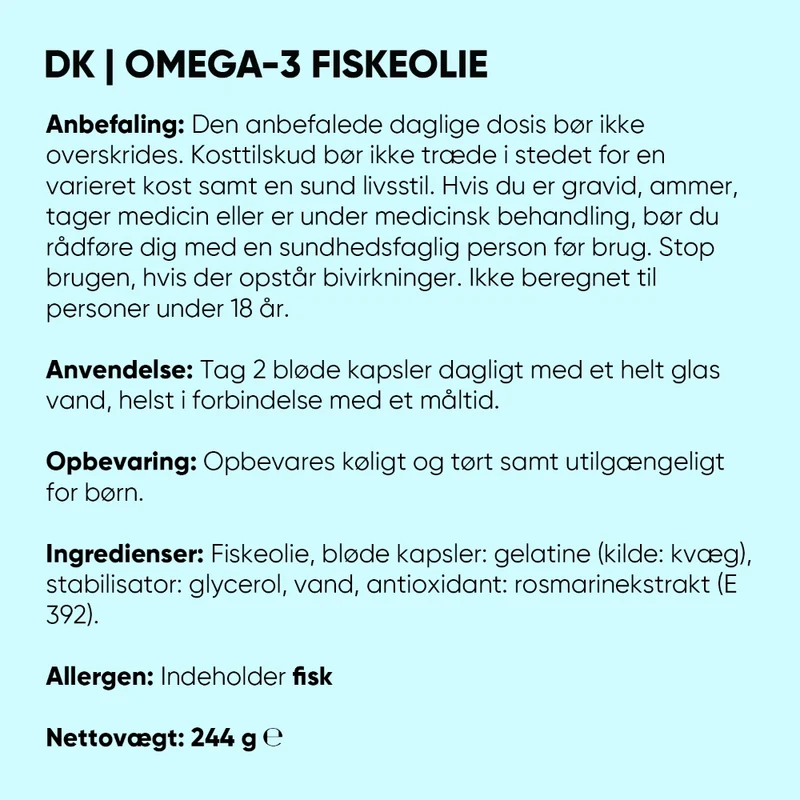 DK | OMEGA-3 FISKEOLIE

Anbefaling: Den anbefalede daglige dosis bør ikke overskrides. Kosttilskud bør ikke træde i stedet for en varieret kost samt en sund livsstil. Hvis du er gravid, ammer, tager medicin eller er under medicinsk behandling, bør du rådføre dig med en sundhedsfaglig person før brug. Stop brugen, hvis der opstår bivirkninger. Ikke beregnet til personer under 18 år.

Anvendelse: Tag 2 bløde kapsler dagligt med et helt glas vand, helst i forbindelse med et måltid.

Opbevaring: Opbevares køligt og tørt samt utilgængeligt for børn.

Ingredienser: Fiskeolie, bløde kapsler: gelatine (kilde: kvæg), stabilisator: glycerol, vand, antioxidant: rosmarinekstrakt (E 392).

Allergen: Indeholder fisk

Nettovægt: 244 g ℮